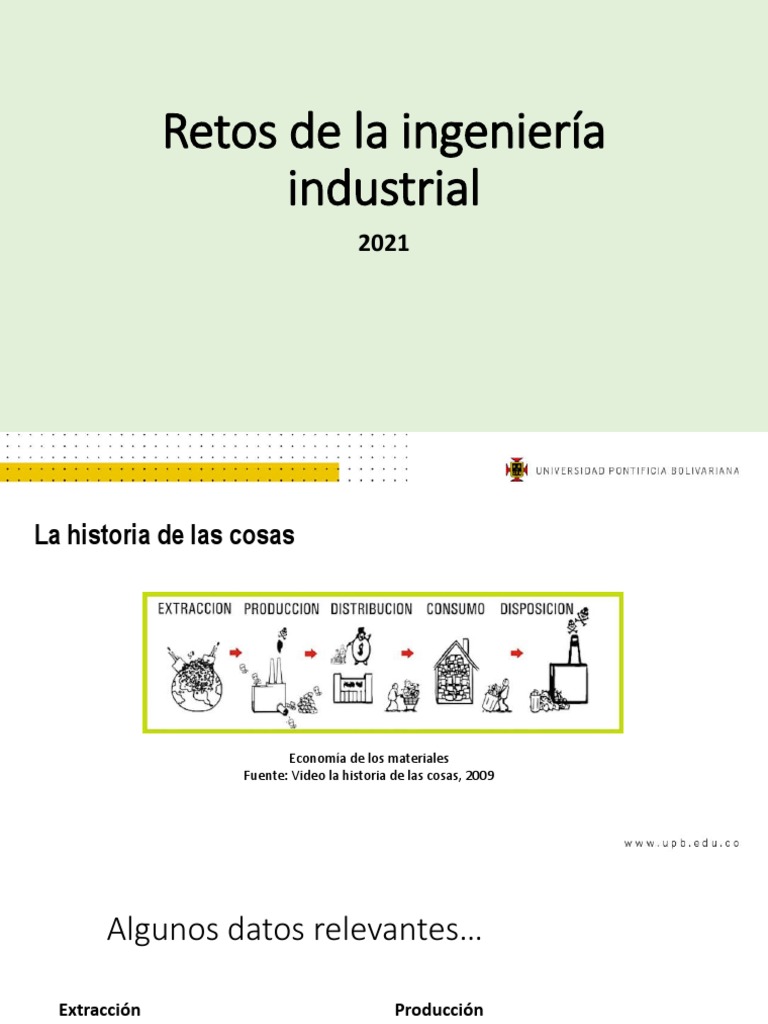 Retos de la ingeniería industrial

2021

UNIVERSIDAD PONTIFICIA BOLIVARIANA

La historia de las cosas

EXTRACCION PRODUCCION DISTRIBUCION CONSUMO DISPOSICION

Economía de los materiales
Fuente: Video la historia de las cosas, 2009

www.upb.edu.co

Algunos datos relevantes…

Extracción

Producción